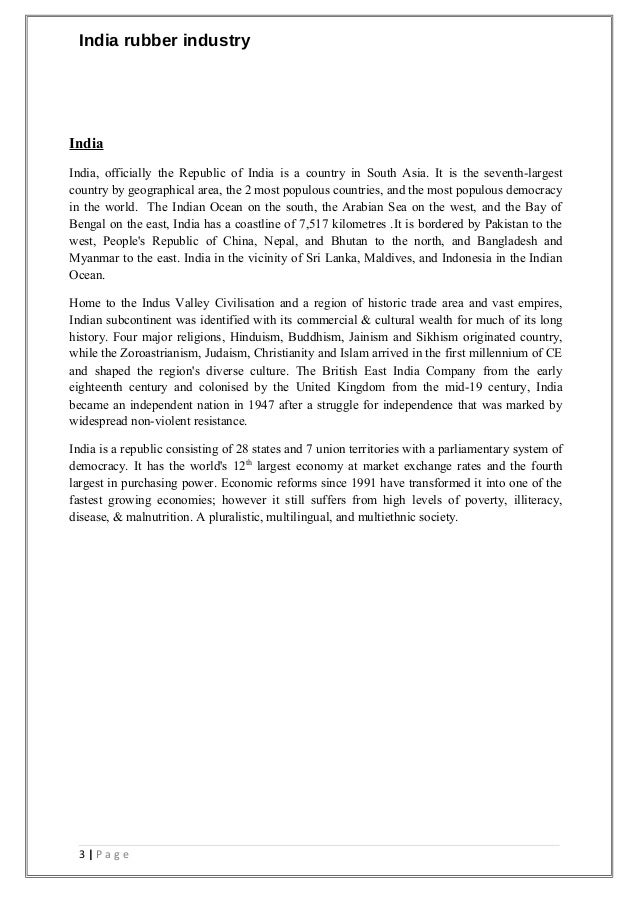 India rubber industry

India

India, officially the Republic of India is a country in South Asia. It is the seventh-largest country by geographical area, the 2 most populous countries, and the most populous democracy in the world. The Indian Ocean on the south, the Arabian Sea on the west, and the Bay of Bengal on the east, India has a coastline of 7,517 kilometres .It is bordered by Pakistan to the west, People's Republic of China, Nepal, and Bhutan to the north, and Bangladesh and Myanmar to the east. India in the vicinity of Sri Lanka, Maldives, and Indonesia in the Indian Ocean.

Home to the Indus Valley Civilisation and a region of historic trade area and vast empires, Indian subcontinent was identified with its commercial & cultural wealth for much of its long history. Four major religions, Hinduism, Buddhism, Jainism and Sikhism originated country, while the Zoroastrianism, Judaism, Christianity and Islam arrived in the first millennium of CE and shaped the region's diverse culture. The British East India Company from the early eighteenth century and colonised by the United Kingdom from the mid-19 century, India became an independent nation in 1947 after a struggle for independence that was marked by widespread non-violent resistance.

India is a republic consisting of 28 states and 7 union territories with a parliamentary system of democracy. It has the world's $12^{th}$ largest economy at market exchange rates and the fourth largest in purchasing power. Economic reforms since 1991 have transformed it into one of the fastest growing economies; however it still suffers from high levels of poverty, illiteracy, disease, & malnutrition. A pluralistic, multilingual, and multiethnic society.

3 | Page